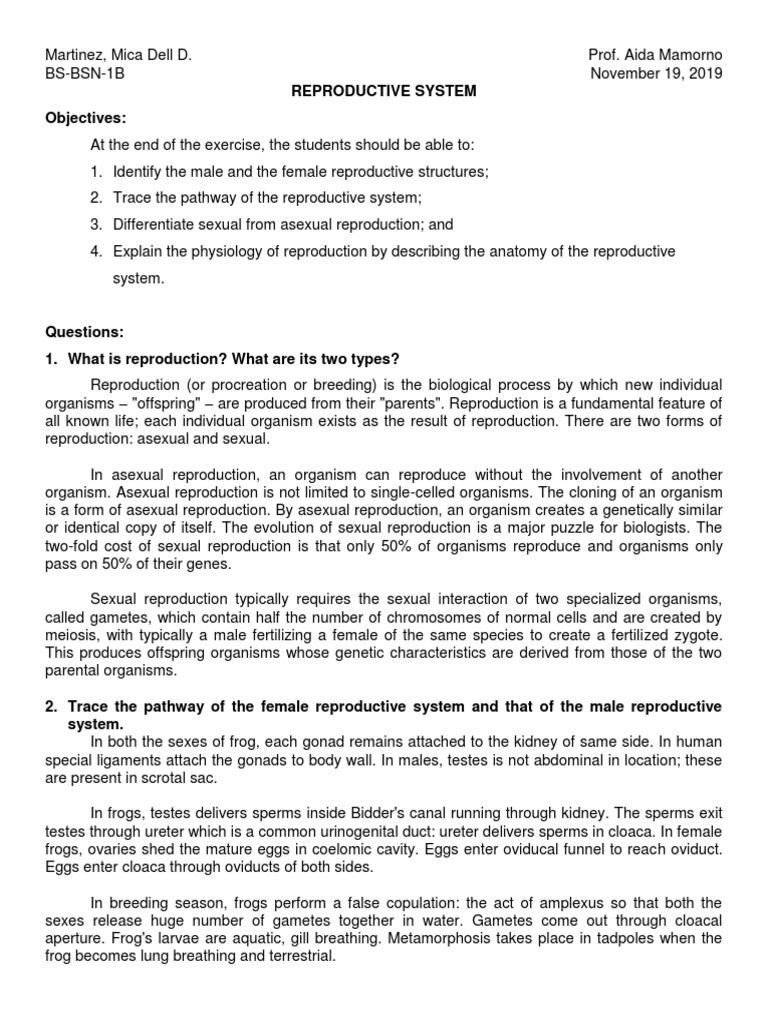 Martinez, Mica Dell D.
BS-BSN-1B

Prof. Aida Mamorno
November 19, 2019

REPRODUCTIVE SYSTEM

Objectives:

At the end of the exercise, the students should be able to:

1. Identify the male and the female reproductive structures;
2. Trace the pathway of the reproductive system;
3. Differentiate sexual from asexual reproduction; and
4. Explain the physiology of reproduction by describing the anatomy of the reproductive system.

Questions:

1. What is reproduction? What are its two types?

Reproduction (or procreation or breeding) is the biological process by which new individual organisms – "offspring" – are produced from their "parents". Reproduction is a fundamental feature of all known life; each individual organism exists as the result of reproduction. There are two forms of reproduction: asexual and sexual.

In asexual reproduction, an organism can reproduce without the involvement of another organism. Asexual reproduction is not limited to single-celled organisms. The cloning of an organism is a form of asexual reproduction. By asexual reproduction, an organism creates a genetically similar or identical copy of itself. The evolution of sexual reproduction is a major puzzle for biologists. The two-fold cost of sexual reproduction is that only 50% of organisms reproduce and organisms only pass on 50% of their genes.

Sexual reproduction typically requires the sexual interaction of two specialized organisms, called gametes, which contain half the number of chromosomes of normal cells and are created by meiosis, with typically a male fertilizing a female of the same species to create a fertilized zygote. This produces offspring organisms whose genetic characteristics are derived from those of the two parental organisms.

2. Trace the pathway of the female reproductive system and that of the male reproductive system.

In both the sexes of frog, each gonad remains attached to the kidney of same side. In human special ligaments attach the gonads to body wall. In males, testes is not abdominal in location; these are present in scrotal sac.

In frogs, testes delivers sperms inside Bidder's canal running through kidney. The sperms exit testes through ureter which is a common urinogenital duct: ureter delivers sperms in cloaca. In female frogs, ovaries shed the mature eggs in coelomic cavity. Eggs enter oviducal funnel to reach oviduct. Eggs enter cloaca through oviducts of both sides.

In breeding season, frogs perform a false copulation: the act of amplexus so that both the sexes release huge number of gametes together in water. Gametes come out through cloacal aperture. Frog's larvae are aquatic, gill breathing. Metamorphosis takes place in tadpoles when the frog becomes lung breathing and terrestrial.